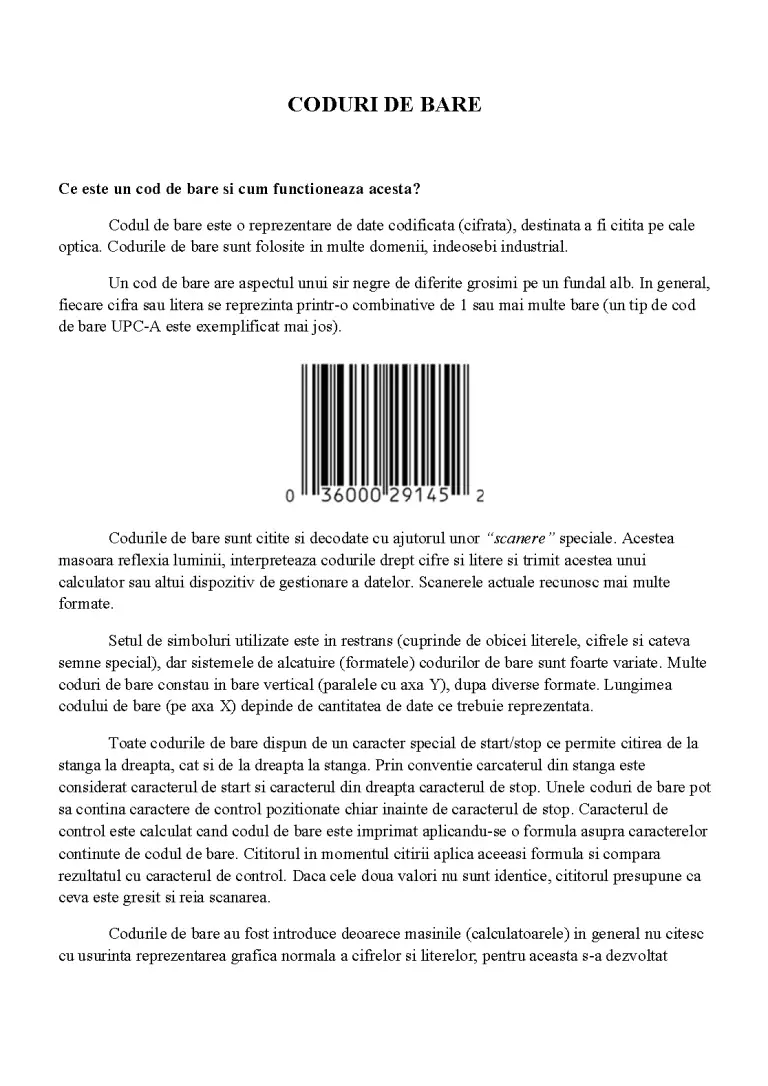 CODURI DE BARE

Ce este un cod de bare si cum functioneaza acesta?

Codul de bare este o reprezentare de date codificata (cifrata), destinata a fi citita pe cale optica. Codurile de bare sunt folosite in multe domenii, indeosebi industrial.

Un cod de bare are aspectul unui sir negre de diferite grosimi pe un fundal alb. In general, fiecare cifra sau litera se reprezinta printr-o combinative de 1 sau mai multe bare (un tip de cod de bare UPC-A este exemplificat mai jos).

0 36000 29145 2

Codurile de bare sunt citite si decodate cu ajutorul unor "scanere" speciale. Acestea masoara reflexia luminii, interpreteaza codurile drept cifre si litere si trimit acestea unui calculator sau altui dispozitiv de gestionare a datelor. Scanerele actuale recunosc mai multe formate.

Setul de simboluri utilizate este in restrans (cuprinde de obicei literele, cifrele si cateva semne special), dar sistemele de alcatuire (formatele) codurilor de bare sunt foarte variate. Multe coduri de bare constau in bare vertical (paralele cu axa Y), dupa diverse formate. Lungimea codului de bare (pe axa X) depinde de cantitatea de date ce trebuie reprezentata.

Toate codurile de bare dispun de un caracter special de start/stop ce permite citirea de la stanga la dreapta, cat si de la dreapta la stanga. Prin conventie carcaterul din stanga este considerat caracterul de start si caracterul din dreapta caracterul de stop. Unele coduri de bare pot sa contina caractere de control pozitionate chiar inainte de caracterul de stop. Caracterul de control este calculat cand codul de bare este imprimat aplicandu-se o formula asupra caracterelor continute de codul de bare. Cititorul in momentul citirii aplica aceeasi formula si compara rezultatul cu caracterul de control. Daca cele doua valori nu sunt identice, cititorul presupune ca ceva este gresit si reia scanarea.

Codurile de bare au fost introduce deoarece masinile (calculatoarele) in general nu citesc cu usurinta reprezentarea grafica normala a cifrelor si literelor, pentru aceasta s-a dezvoltat